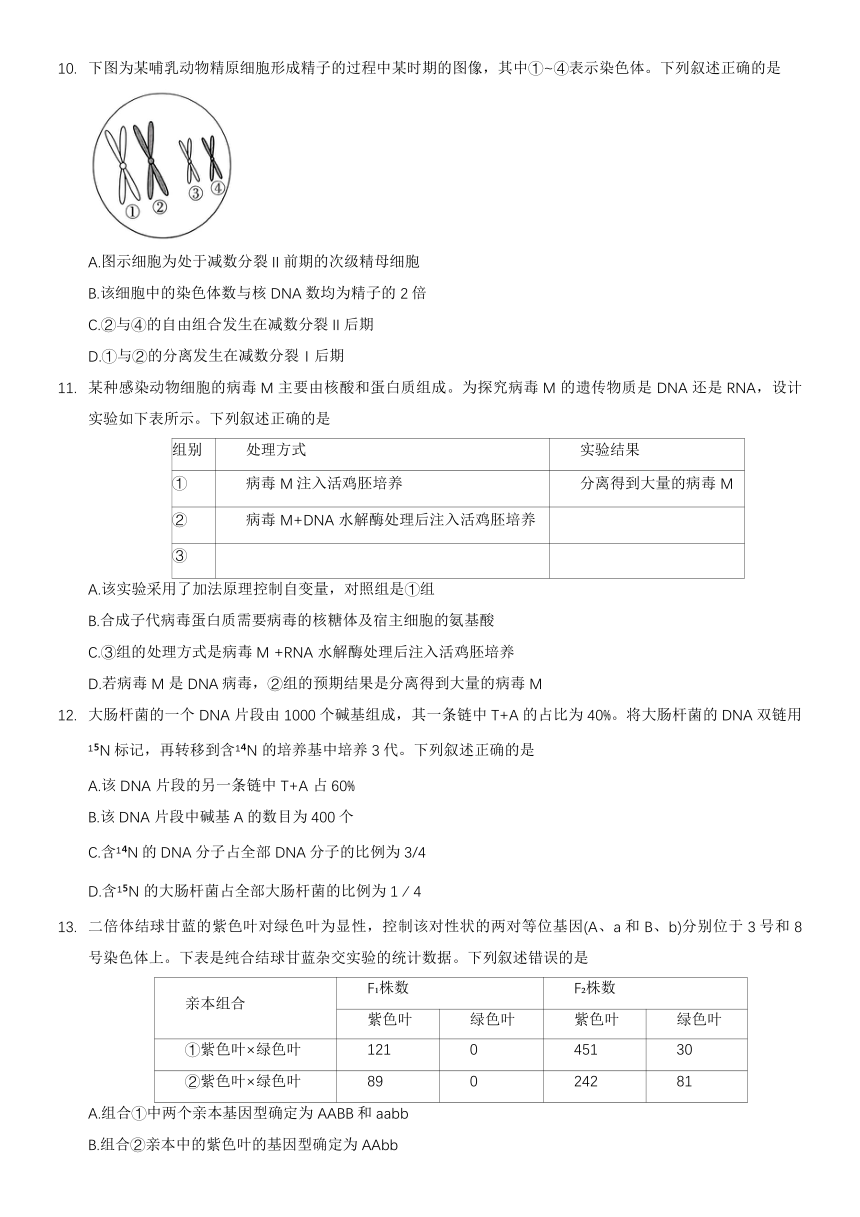 10. 下图为某哺乳动物精原细胞形成精子的过程中某时期的图像，其中①~④表示染色体。下列叙述正确的是

① ② ③ ④

A.图示细胞为处于减数分裂 II 前期的次级精母细胞

B.该细胞中的染色体数与核 DNA 数均为精子的 2 倍

C.②与④的自由组合发生在减数分裂 II 后期

D.①与②的分离发生在减数分裂 I 后期

11. 某种感染动物细胞的病毒 M 主要由核酸和蛋白质组成。为探究病毒 M 的遗传物质是 DNA 还是 RNA，设计实验如下表所示。下列叙述正确的是

| 组别 | 处理方式 | 实验结果 |
|---|---|---|
| ① | 病毒 M 注入活鸡胚培养 | 分离得到大量的病毒 M |
| ② | 病毒 M+DNA 水解酶处理后注入活鸡胚培养 | |
| ③ | | |

A.该实验采用了加法原理控制自变量，对照组是①组

B.合成子代病毒蛋白质需要病毒的核糖体及宿主细胞的氨基酸

C.③组的处理方式是病毒 M +RNA 水解酶处理后注入活鸡胚培养

D.若病毒 M 是 DNA 病毒，②组的预期结果是分离得到大量的病毒 M

12. 大肠杆菌的一个 DNA 片段由 1000 个碱基组成，其一条链中 T+A 的占比为 40%。将大肠杆菌的 DNA 双链用 $^{15}N$ 标记，再转移到含$^{14}N$ 的培养基中培养 3 代。下列叙述正确的是

A.该 DNA 片段的另一条链中 T+A 占 60%

B.该 DNA 片段中碱基 A 的数目为 400 个

C.含$^{14}N$ 的 DNA 分子占全部 DNA 分子的比例为 3/4

D.含$^{15}N$ 的大肠杆菌占全部大肠杆菌的比例为 1／4

13. 二倍体结球甘蓝的紫色叶对绿色叶为显性，控制该对性状的两对等位基因(A、a 和 B、b)分别位于 3 号和 8 号染色体上。下表是纯合结球甘蓝杂交实验的统计数据。下列叙述错误的是

| 亲本组合 | $F_1$株数 | | $F_2$株数 | |
|---|---|---|---|---|
| | 紫色叶 | 绿色叶 | 紫色叶 | 绿色叶 |
| ①紫色叶×绿色叶 | 121 | 0 | 451 | 30 |
| ②紫色叶×绿色叶 | 89 | 0 | 242 | 81 |

A.组合①中两个亲本基因型确定为 AABB 和 aabb

B.组合②亲本中的紫色叶的基因型确定为 AAbb